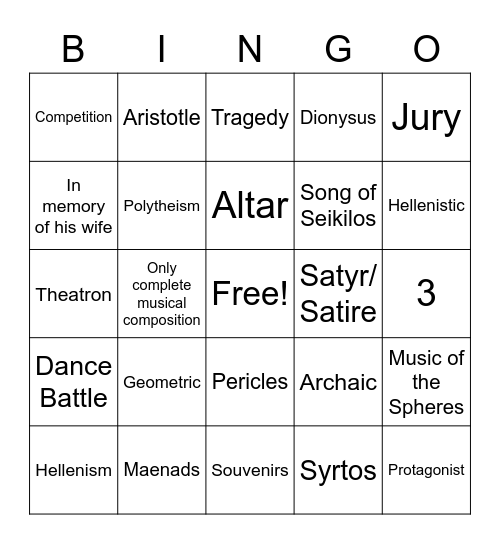 | B | I | N | G | O |
|---|---|---|---|---|
| Competition | Aristotle | Tragedy | Dionysus | Jury |
| In memory of his wife | Polytheism | Altar | Song of Seikilos | Hellenistic |
| Theatron | Only complete musical composition | Free! | Satyr/ Satire | 3 |
| Dance Battle | Geometric | Pericles | Archaic | Music of the Spheres |
| Hellenism | Maenads | Souvenirs | Syrtos | Protagonist |